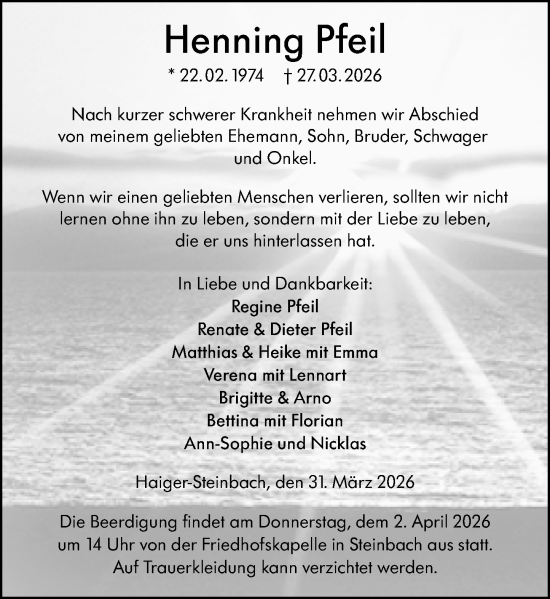 Henning Pfeil

* 22. 02. 1974 † 27. 03. 2026

Nach kurzer schwerer Krankheit nehmen wir Abschied von meinem geliebten Ehemann, Sohn, Bruder, Schwager und Onkel.

Wenn wir einen geliebten Menschen verlieren, sollten wir nicht lernen ohne ihn zu leben, sondern mit der Liebe zu leben, die er uns hinterlassen hat.

In Liebe und Dankbarkeit:
Regine Pfeil
Renate & Dieter Pfeil
Matthias & Heike mit Emma
Verena mit Lennart
Brigitte & Arno
Bettina mit Florian
Ann-Sophie und Nicklas

Haiger-Steinbach, den 31. März 2026

Die Beerdigung findet am Donnerstag, dem 2. April 2026 um 14 Uhr von der Friedhofskapelle in Steinbach aus statt. Auf Trauerkleidung kann verzichtet werden.